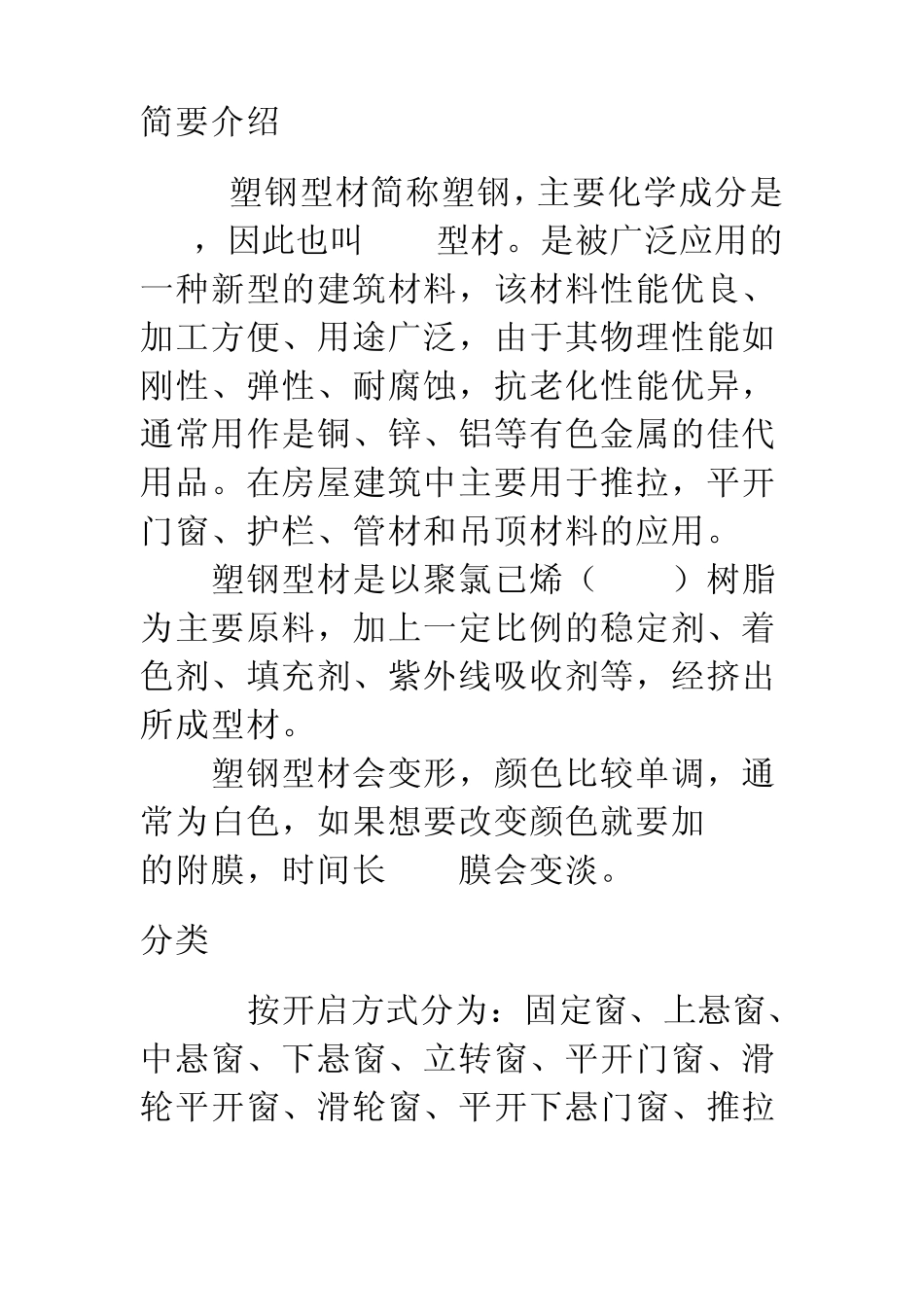 简要介绍

塑钢型材简称塑钢，主要化学成分是 ，因此也叫 型材。是被广泛应用的一种新型的建筑材料，该材料性能优良、加工方便、用途广泛，由于其物理性能如刚性、弹性、耐腐蚀，抗老化性能优异，通常用作是铜、锌、铝等有色金属的佳代用品。在房屋建筑中主要用于推拉，平开门窗、护栏、管材和吊顶材料的应用。

塑钢型材是以聚氯已烯（ ）树脂为主要原料，加上一定比例的稳定剂、着色剂、填充剂、紫外线吸收剂等，经挤出所成型材。

塑钢型材会变形，颜色比较单调，通常为白色，如果想要改变颜色就要加 的附膜，时间长 膜会变淡。

分类

按开启方式分为：固定窗、上悬窗、中悬窗、下悬窗、立转窗、平开门窗、滑轮平开窗、滑轮窗、平开下悬门窗、推拉